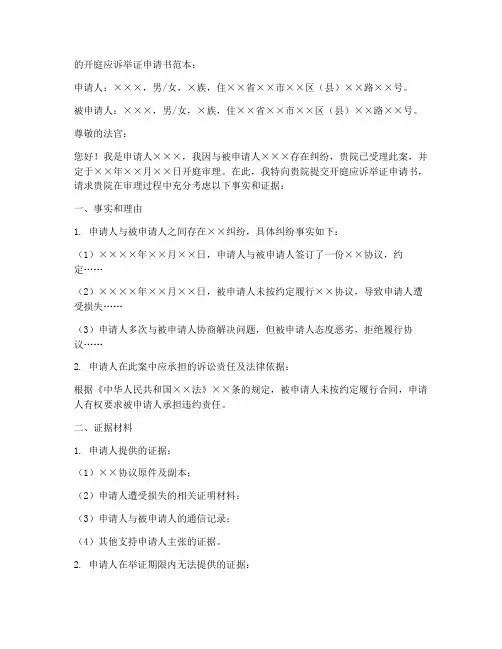 的开庭应诉举证申请书范本：

申请人：×××，男/女，×族，住××省××市××区（县）××路××号。

被申请人：×××，男/女，×族，住××省××市××区（县）××路××号。

尊敬的法官：

您好！我是申请人×××，我因与被申请人×××存在纠纷，贵院已受理此案，并定于××年××月××日开庭审理。在此，我特向贵院提交开庭应诉举证申请书，请求贵院在审理过程中充分考虑以下事实和证据：

一、事实和理由

1. 申请人与被申请人之间存在××纠纷，具体纠纷事实如下：

（1）××××年××月××日，申请人与被申请人签订了一份××协议，约定……

（2）××××年××月××日，被申请人未按约定履行××协议，导致申请人遭受损失……

（3）申请人多次与被申请人协商解决问题，但被申请人态度恶劣，拒绝履行协议……

2. 申请人在此案中应承担的诉讼责任及法律依据：

根据《中华人民共和国××法》××条的规定，被申请人未按约定履行合同，申请人有权要求被申请人承担违约责任。

二、证据材料

1. 申请人提供的证据：

（1）××协议原件及副本；

（2）申请人遭受损失的相关证明材料；

（3）申请人与被申请人的通信记录；

（4）其他支持申请人主张的证据。

2. 申请人在举证期限内无法提供的证据：